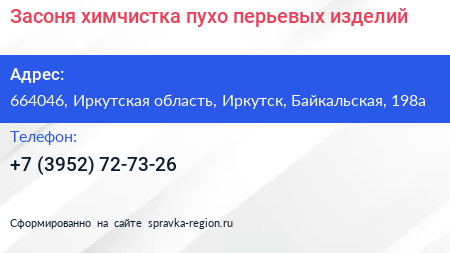 Засоня химчистка пухо перьевых изделий

Адрес:

664046, Иркутская область, Иркутск, Байкальская, 198а

Телефон:

+7 (3952) 72-73-26

Сформированно на сайте spravka-region.ru